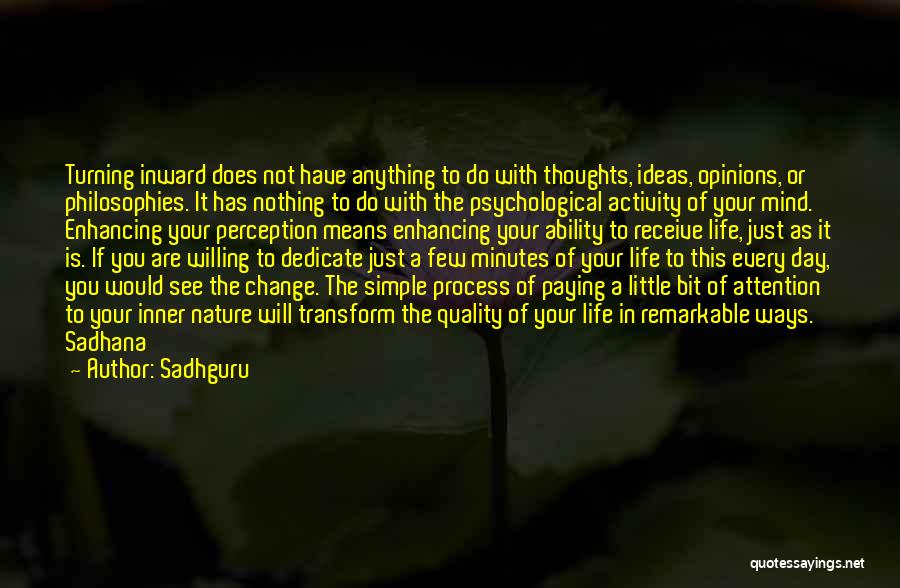 Turning inward does not have anything to do with thoughts, ideas, opinions, or philosophies. It has nothing to do with the psychological activity of your mind. Enhancing your perception means enhancing your ability to receive life, just as it is. If you are willing to dedicate just a few minutes of your life to this every day, you would see the change. The simple process of paying a little bit of attention to your inner nature will transform the quality of your life in remarkable ways. Sadhana

— Author: Sadhguru

quotessayings.net